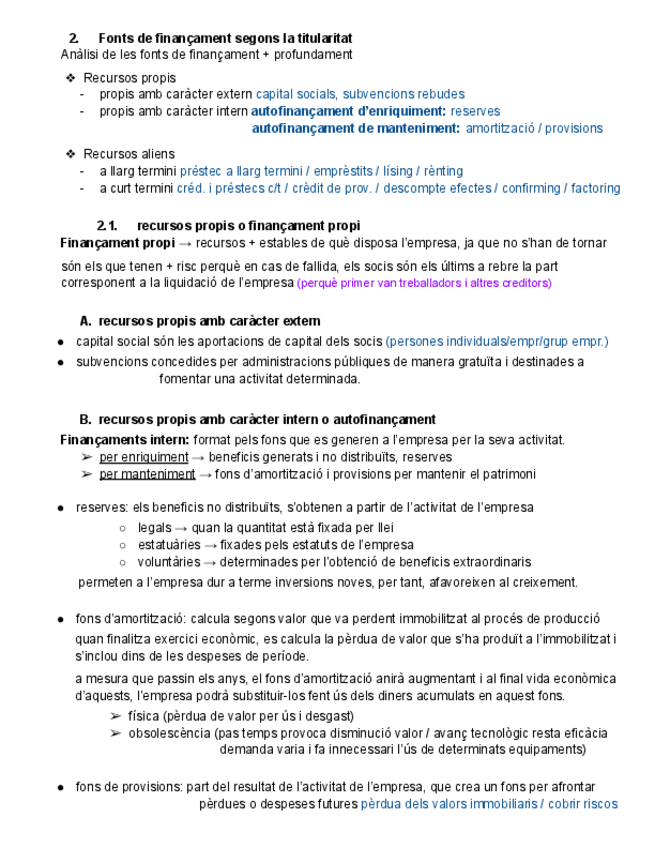 2. Fonts de finançament segons la titularitat
Anàlisi de les fonts de finançament + profundament

❖ Recursos propis
- propis amb caràcter extern capital socials, subvencions rebudes
- propis amb caràcter intern autofinançament d'enriquiment: reserves
autofinançament de manteniment: amortització / provisions

❖ Recursos aliens
- a llarg termini préstec a llarg termini / emprèstits / lísing / rènting
- a curt termini créd. i préstecs c/t / crèdit de prov. / descompte efectes / confirming / factoring

2.1. recursos propis o finançament propi
Finançament propi → recursos + estables de què disposa l'empresa, ja que no s'han de tornar

són els que tenen + risc perquè en cas de fallida, els socis són els últims a rebre la part corresponent a la liquidació de l'empresa (perquè primer van treballadors i altres creditors)

A. recursos propis amb caràcter extern
● capital social són les aportacions de capital dels socis (persones individuals/empr/grup empr.)
● subvencions concedides per administracions públiques de manera gratuïta i destinades a fomentar una activitat determinada.

B. recursos propis amb caràcter intern o autofinançament
Finançaments intern: format pels fons que es generen a l'empresa per la seva activitat.
➢ per enriquiment → beneficis generats i no distribuïts, reserves
➢ per manteniment → fons d'amortització i provisions per mantenir el patrimoni

● reserves: els beneficis no distribuïts, s'obtenen a partir de l'activitat de l'empresa
○ legals → quan la quantitat està fixada per llei
○ estatuàries → fixades pels estatuts de l'empresa
○ voluntàries → determinades per l'obtenció de beneficis extraordinaris
permeten a l'empresa dur a terme inversions noves, per tant, afavoreixen al creixement.

● fons d'amortització: calcula segons valor que va perdent immobilitzat al procés de producció
quan finalitza exercici econòmic, es calcula la pèrdua de valor que s'ha produït a l'immobilitzat i s'inclou dins de les despeses de període.
a mesura que passin els anys, el fons d'amortització anirà augmentant i al final vida econòmica d'aquests, l'empresa podrà substituir-los fent ús dels diners acumulats en aquest fons.
➢ física (pèrdua de valor per ús i desgast)
➢ obsolescència (pas temps provoca disminució valor / avanç tecnològic resta eficàcia demanda varia i fa innecessari l'ús de determinats equipaments)

● fons de provisions: part del resultat de l'activitat de l'empresa, que crea un fons per afrontar pèrdues o despeses futures pèrdua dels valors immobiliaris / cobrir riscos